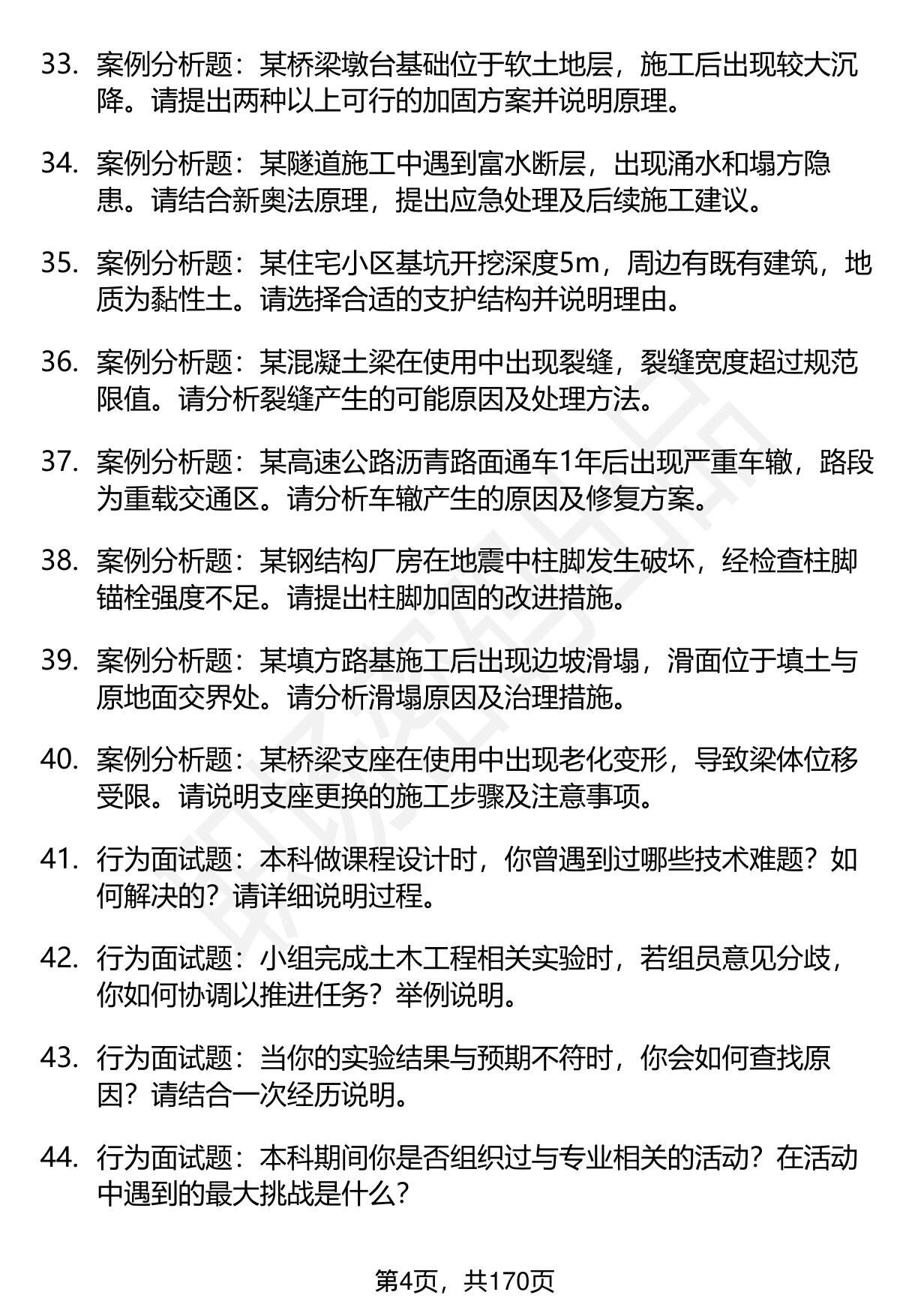 33. 案例分析题：某桥梁墩台基础位于软土地层，施工后出现较大沉降。请提出两种以上可行的加固方案并说明原理。

34. 案例分析题：某隧道施工中遇到富水断层，出现涌水和塌方隐患。请结合新奥法原理，提出应急处理及后续施工建议。

35. 案例分析题：某住宅小区基坑开挖深度5m，周边有既有建筑，地质为黏性土。请选择合适的支护结构并说明理由。

36. 案例分析题：某混凝土梁在使用中出现裂缝，裂缝宽度超过规范限值。请分析裂缝产生的可能原因及处理方法。

37. 案例分析题：某高速公路沥青路面通车1年后出现严重车辙，路段为重载交通区。请分析车辙产生的原因及修复方案。

38. 案例分析题：某钢结构厂房在地震中柱脚发生破坏，经检查柱脚锚栓强度不足。请提出柱脚加固的改进措施。

39. 案例分析题：某填方路基施工后出现边坡滑塌，滑面位于填土与原地面交界处。请分析滑塌原因及治理措施。

40. 案例分析题：某桥梁支座在使用中出现老化变形，导致梁体位移受限。请说明支座更换的施工步骤及注意事项。

41. 行为面试题：本科做课程设计时，你曾遇到过哪些技术难题？如何解决的？请详细说明过程。

42. 行为面试题：小组完成土木工程相关实验时，若组员意见分歧，你如何协调以推进任务？举例说明。

43. 行为面试题：当你的实验结果与预期不符时，你会如何查找原因？请结合一次经历说明。

44. 行为面试题：本科期间你是否组织过与专业相关的活动？在活动中遇到的最大挑战是什么？

第4页，共170页